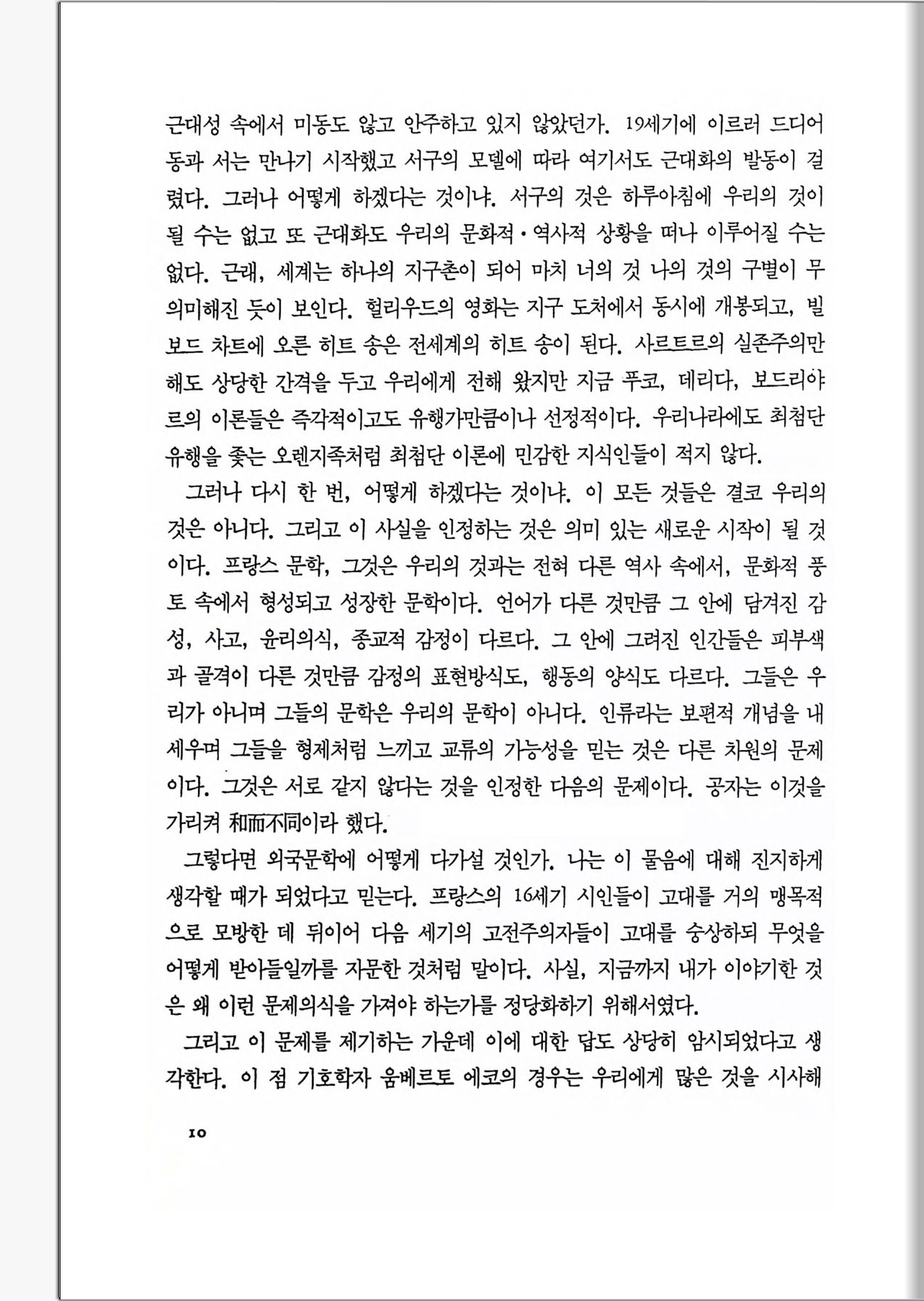 근대성 속에서 미동도 않고 안주하고 있지 않았던가. 19세기에 이르러 드디어 동과 서는 만나기 시작했고 서구의 모델에 따라 여기서도 근대화의 발동이 걸렸다. 그러나 어떻게 하겠다는 것이냐. 서구의 것은 하루아침에 우리의 것이 될 수는 없고 또 근대화도 우리의 문화적·역사적 상황을 떠나 이루어질 수는 없다. 근래, 세계는 하나의 지구촌이 되어 마치 너의 것 나의 것의 구별이 무의미해진 듯이 보인다. 헐리우드의 영화는 지구 도처에서 동시에 개봉되고, 빌보드 차트에 오른 히트 송은 전세계의 히트 송이 된다. 사르트르의 실존주의만 해도 상당한 간격을 두고 우리에게 전해 왔지만 지금 푸코, 데리다, 보드리야르의 이론들은 즉각적이고도 유행가만큼이나 선정적이다. 우리나라에도 최첨단 유행을 좇는 오렌지족처럼 최첨단 이론에 민감한 지식인들이 적지 않다.

그러나 다시 한 번, 어떻게 하겠다는 것이냐. 이 모든 것들은 결코 우리의 것은 아니다. 그리고 이 사실을 인정하는 것은 의미 있는 새로운 시작이 될 것이다. 프랑스 문학, 그것은 우리의 것과는 전혀 다른 역사 속에서, 문화적 풍토 속에서 형성되고 성장한 문학이다. 언어가 다른 것만큼 그 안에 담겨진 감성, 사고, 윤리의식, 종교적 감정이 다르다. 그 안에 그려진 인간들은 피부색과 골격이 다른 것만큼 감정의 표현방식도, 행동의 양식도 다르다. 그들은 우리가 아니며 그들의 문학은 우리의 문학이 아니다. 인류라는 보편적 개념을 내세우며 그들을 형제처럼 느끼고 교류의 가능성을 믿는 것은 다른 차원의 문제이다. 그것은 서로 같지 않다는 것을 인정한 다음의 문제이다. 공자는 이것을 가리켜 和而不同이라 했다.

그렇다면 외국문학에 어떻게 다가설 것인가. 나는 이 물음에 대해 진지하게 생각할 때가 되었다고 믿는다. 프랑스의 16세기 시인들이 고대를 거의 맹목적으로 모방한 데 뒤이어 다음 세기의 고전주의자들이 고대를 숭상하되 무엇을 어떻게 받아들일까를 자문한 것처럼 말이다. 사실, 지금까지 내가 이야기한 것은 왜 이런 문제의식을 가져야 하는가를 정당화하기 위해서였다.

그리고 이 문제를 제기하는 가운데 이에 대한 답도 상당히 암시되었다고 생각한다. 이 점 기호학자 움베르토 에코의 경우는 우리에게 많은 것을 시사해

10